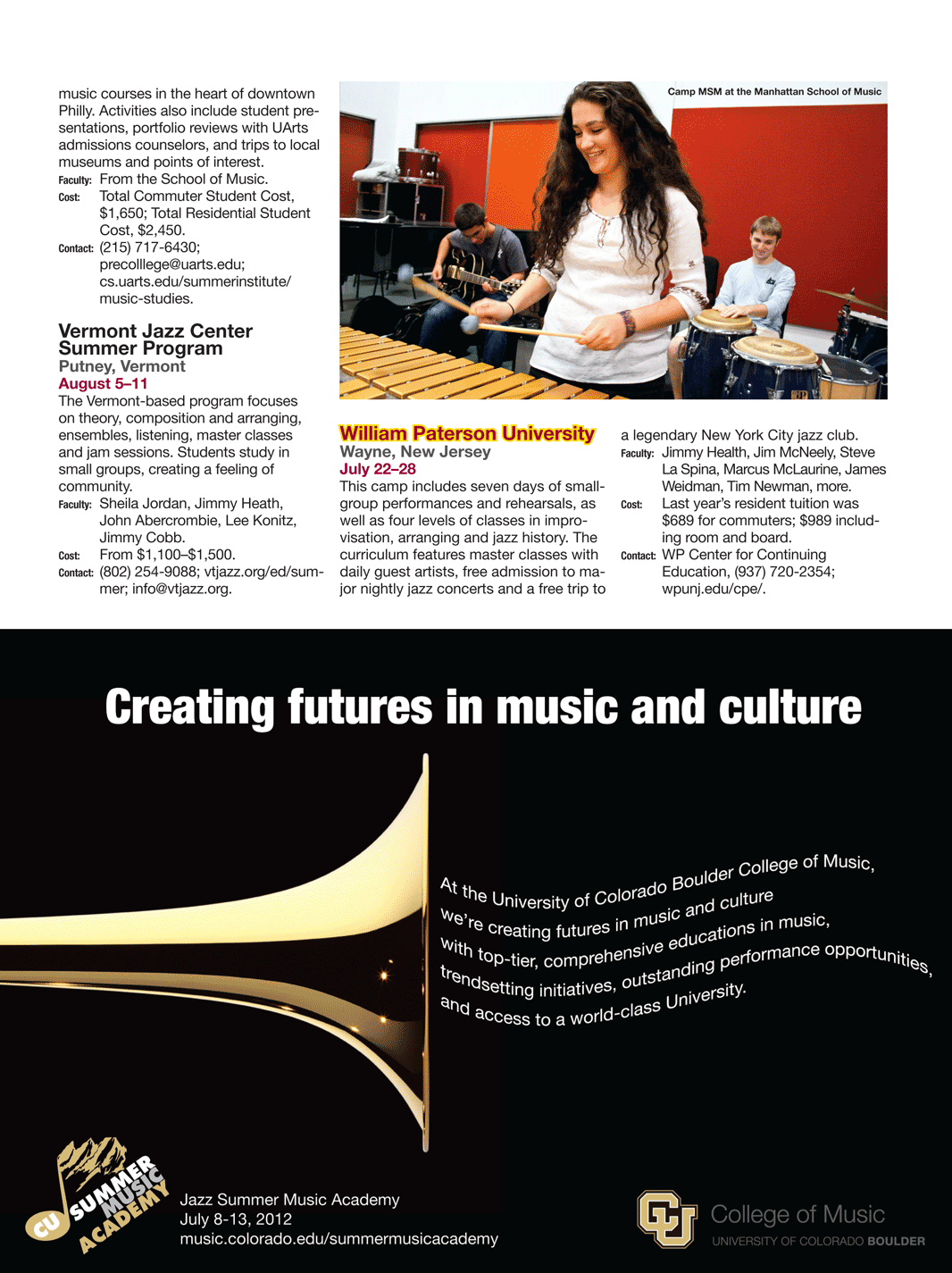 music courses in the heart of downtown Philly. Activities also include student presentations, portfolio reviews with UArts admissions counselors, and trips to local museums and points of interest.
Faculty: From the School of Music.
Cost: Total Commuter Student Cost, $1,650; Total Residential Student Cost, $2,450.
Contact: (215) 717-6430; precolllege@uarts.edu; cs.uarts.edu/summerinstitute/music-studies.

Vermont Jazz Center Summer Program
Putney, Vermont
August 5–11
The Vermont-based program focuses on theory, composition and arranging, ensembles, listening, master classes and jam sessions. Students study in small groups, creating a feeling of community.
Faculty: Sheila Jordan, Jimmy Heath, John Abercrombie, Lee Konitz, Jimmy Cobb.
Cost: From $1,100–$1,500.
Contact: (802) 254-9088; vtjazz.org/ed/summer; info@vtjazz.org.

Camp MSM at the Manhattan School of Music

William Paterson University
Wayne, New Jersey
July 22–28
This camp includes seven days of small-group performances and rehearsals, as well as four levels of classes in improvisation, arranging and jazz history. The curriculum features master classes with daily guest artists, free admission to major nightly jazz concerts and a free trip to a legendary New York City jazz club.
Faculty: Jimmy Health, Jim McNeely, Steve La Spina, Marcus McLaurine, James Weidman, Tim Newman, more.
Cost: Last year's resident tuition was $689 for commuters; $989 including room and board.
Contact: WP Center for Continuing Education, (937) 720-2354; wpunj.edu/cpe/.

Creating futures in music and culture

At the University of Colorado Boulder College of Music, we're creating futures in music and culture with top-tier, comprehensive educations in music, trendsetting initiatives, outstanding performance opportunities, and access to a world-class University.

CU SUMMER MUSIC ACADEMY
Jazz Summer Music Academy
July 8-13, 2012
music.colorado.edu/summermusicacademy

CU College of Music
UNIVERSITY OF COLORADO BOULDER